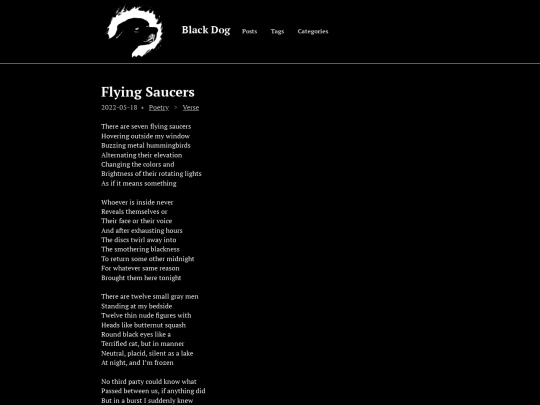 Black Dog Posts Tags Categories

Flying Saucers

2022-05-18 • Poetry > Verse

There are seven flying saucers
Hovering outside my window
Buzzing metal hummingbirds
Alternating their elevation
Changing the colors and
Brightness of their rotating lights
As if it means something

Whoever is inside never
Reveals themselves or
Their face or their voice
And after exhausting hours
The discs twirl away into
The smothering blackness
To return some other midnight
For whatever same reason
Brought them here tonight

There are twelve small gray men
Standing at my bedside
Twelve thin nude figures with
Heads like butternut squash
Round black eyes like a
Terrified cat, but in manner
Neutral, placid, silent as a lake
At night, and I'm frozen

No third party could know what
Passed between us, if anything did
But in a burst I suddenly knew